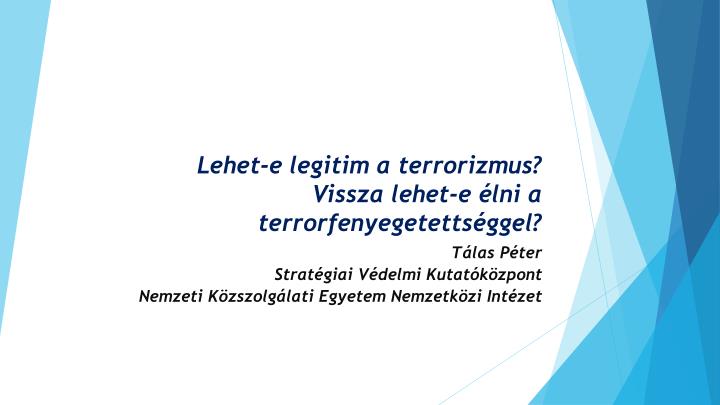 Lehet-e legitim a terrorizmus? Vissza lehet-e élni a terrorfenyegetettséggel?

Tálas Péter
Stratégiai Védelmi Kutatóközpont
Nemzeti Közszolgálati Egyetem Nemzetközi Intézet